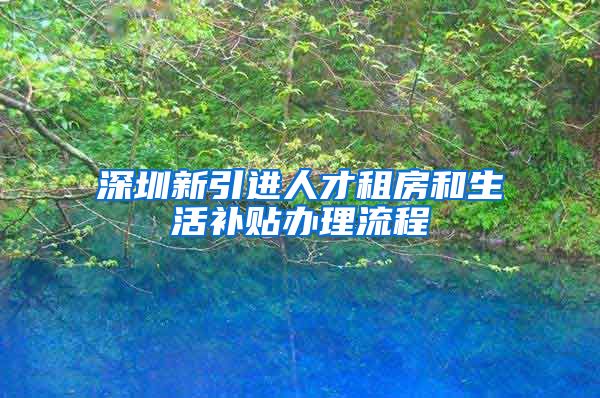 深圳新引进人才租房和生活补贴办理流程